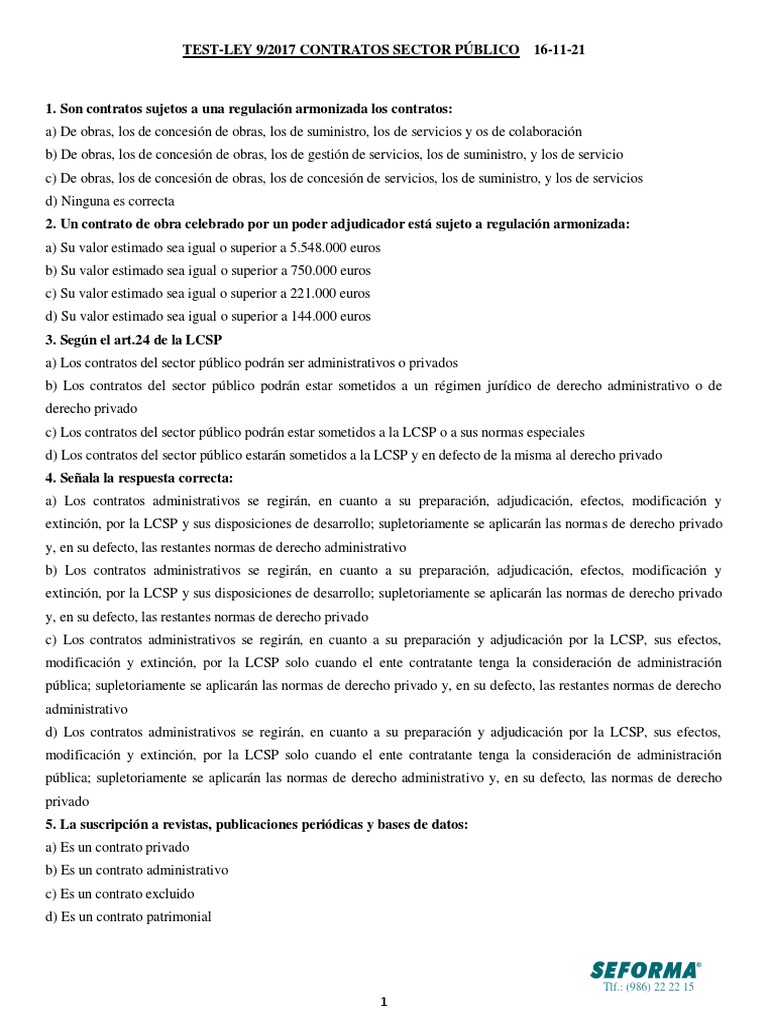 TEST-LEY 9/2017 CONTRATOS SECTOR PÚBLICO 16-11-21

1. Son contratos sujetos a una regulación armonizada los contratos:
a) De obras, los de concesión de obras, los de suministro, los de servicios y os de colaboración
b) De obras, los de concesión de obras, los de gestión de servicios, los de suministro, y los de servicio
c) De obras, los de concesión de obras, los de concesión de servicios, los de suministro, y los de servicios
d) Ninguna es correcta
2. Un contrato de obra celebrado por un poder adjudicador está sujeto a regulación armonizada:
a) Su valor estimado sea igual o superior a 5.548.000 euros
b) Su valor estimado sea igual o superior a 750.000 euros
c) Su valor estimado sea igual o superior a 221.000 euros
d) Su valor estimado sea igual o superior a 144.000 euros
3. Según el art.24 de la LCSP
a) Los contratos del sector público podrán ser administrativos o privados
b) Los contratos del sector público podrán estar sometidos a un régimen jurídico de derecho administrativo o de derecho privado
c) Los contratos del sector público podrán estar sometidos a la LCSP o a sus normas especiales
d) Los contratos del sector público estarán sometidos a la LCSP y en defecto de la misma al derecho privado
4. Señala la respuesta correcta:
a) Los contratos administrativos se regirán, en cuanto a su preparación, adjudicación, efectos, modificación y extinción, por la LCSP y sus disposiciones de desarrollo; supletoriamente se aplicarán las normas de derecho privado y, en su defecto, las restantes normas de derecho administrativo
b) Los contratos administrativos se regirán, en cuanto a su preparación, adjudicación, efectos, modificación y extinción, por la LCSP y sus disposiciones de desarrollo; supletoriamente se aplicarán las normas de derecho privado y, en su defecto, las restantes normas de derecho privado
c) Los contratos administrativos se regirán, en cuanto a su preparación y adjudicación por la LCSP, sus efectos, modificación y extinción, por la LCSP solo cuando el ente contratante tenga la consideración de administración pública; supletoriamente se aplicarán las normas de derecho privado y, en su defecto, las restantes normas de derecho administrativo
d) Los contratos administrativos se regirán, en cuanto a su preparación y adjudicación por la LCSP, sus efectos, modificación y extinción, por la LCSP solo cuando el ente contratante tenga la consideración de administración pública; supletoriamente se aplicarán las normas de derecho administrativo y, en su defecto, las normas de derecho privado
5. La suscripción a revistas, publicaciones periódicas y bases de datos:
a) Es un contrato privado
b) Es un contrato administrativo
c) Es un contrato excluido
d) Es un contrato patrimonial

SEFORMA®
Tlf.: (986) 22 22 15

1